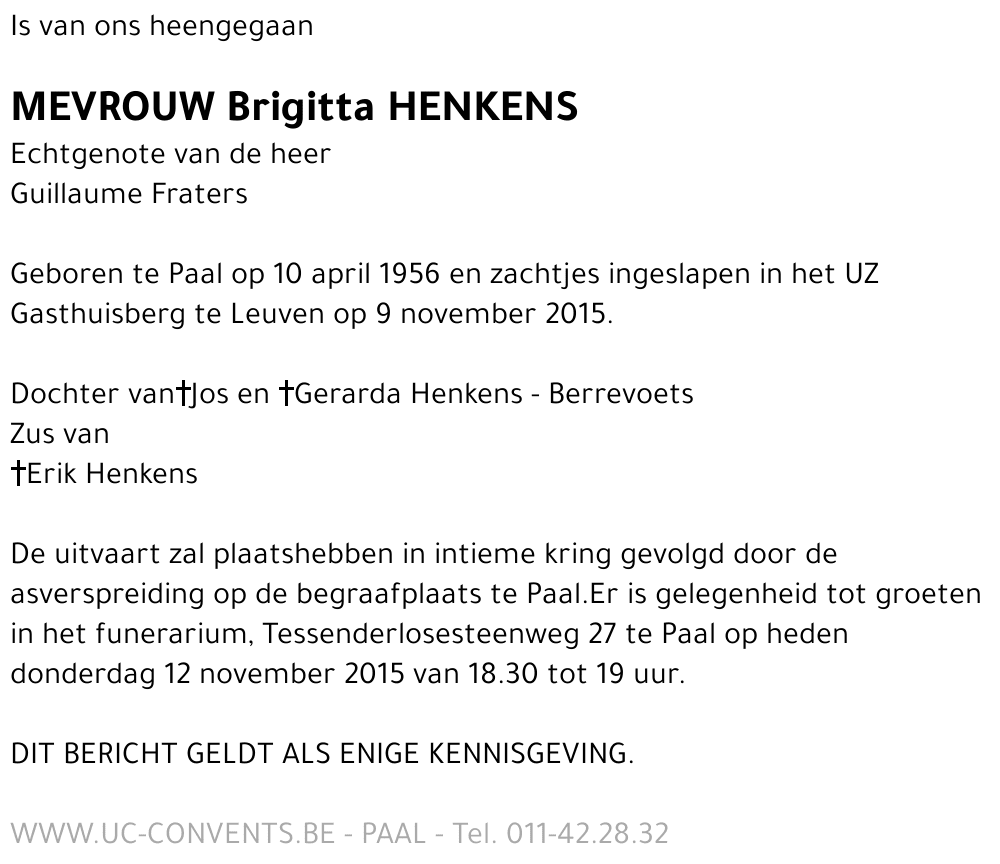 Is van ons heengegaan

MEVROUW Brigitta HENKENS
Echtgenote van de heer
Guillaume Fraters

Geboren te Paal op 10 april 1956 en zachtjes ingeslapen in het UZ Gasthuisberg te Leuven op 9 november 2015.

Dochter van†Jos en †Gerarda Henkens - Berrevoets
Zus van
†Erik Henkens

De uitvaart zal plaatshebben in intieme kring gevolgd door de asverspreiding op de begraafplaats te Paal.Er is gelegenheid tot groeten in het funerarium, Tessenderlosesteenweg 27 te Paal op heden donderdag 12 november 2015 van 18.30 tot 19 uur.

DIT BERICHT GELDT ALS ENIGE KENNISGEVING.

WWW.UC-CONVENTS.BE - PAAL - Tel. 011-42.28.32